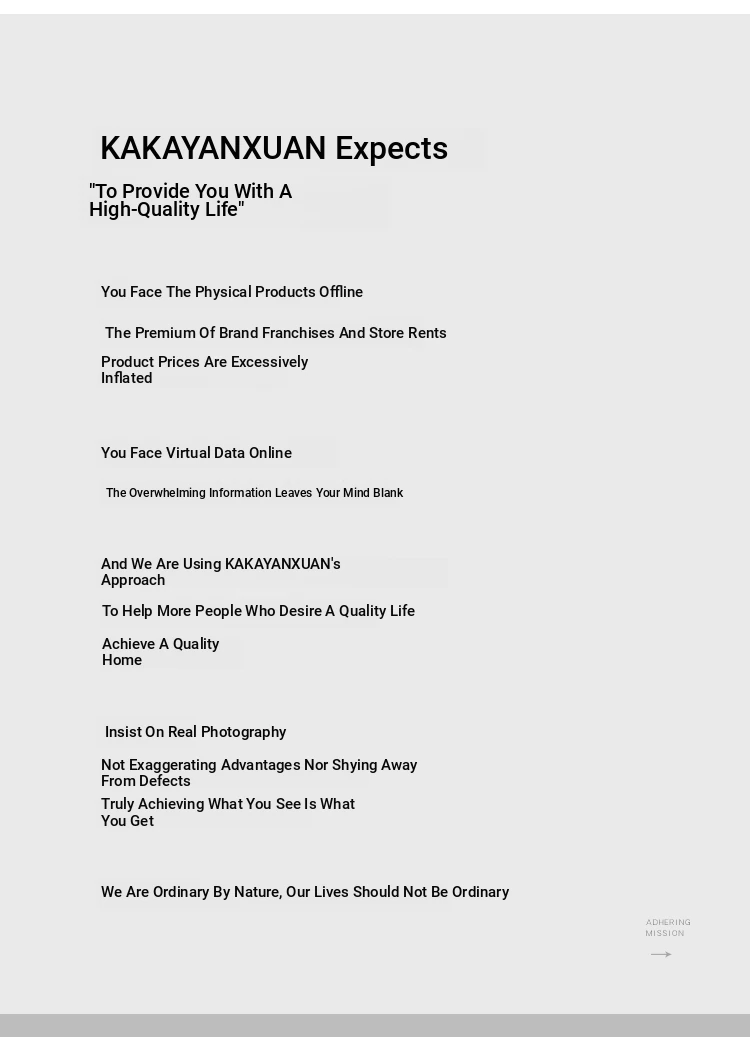 KAKAYANXUAN Expects

"To Provide You With A High-Quality Life"

You Face The Physical Products Offline

The Premium Of Brand Franchises And Store Rents

Product Prices Are Excessively Inflated

You Face Virtual Data Online

The Overwhelming Information Leaves Your Mind Blank

And We Are Using KAKAYANXUAN's Approach

To Help More People Who Desire A Quality Life

Achieve A Quality Home

Insist On Real Photography

Not Exaggerating Advantages Nor Shying Away From Defects

Truly Achieving What You See Is What You Get

We Are Ordinary By Nature, Our Lives Should Not Be Ordinary

ADHERING MISSION